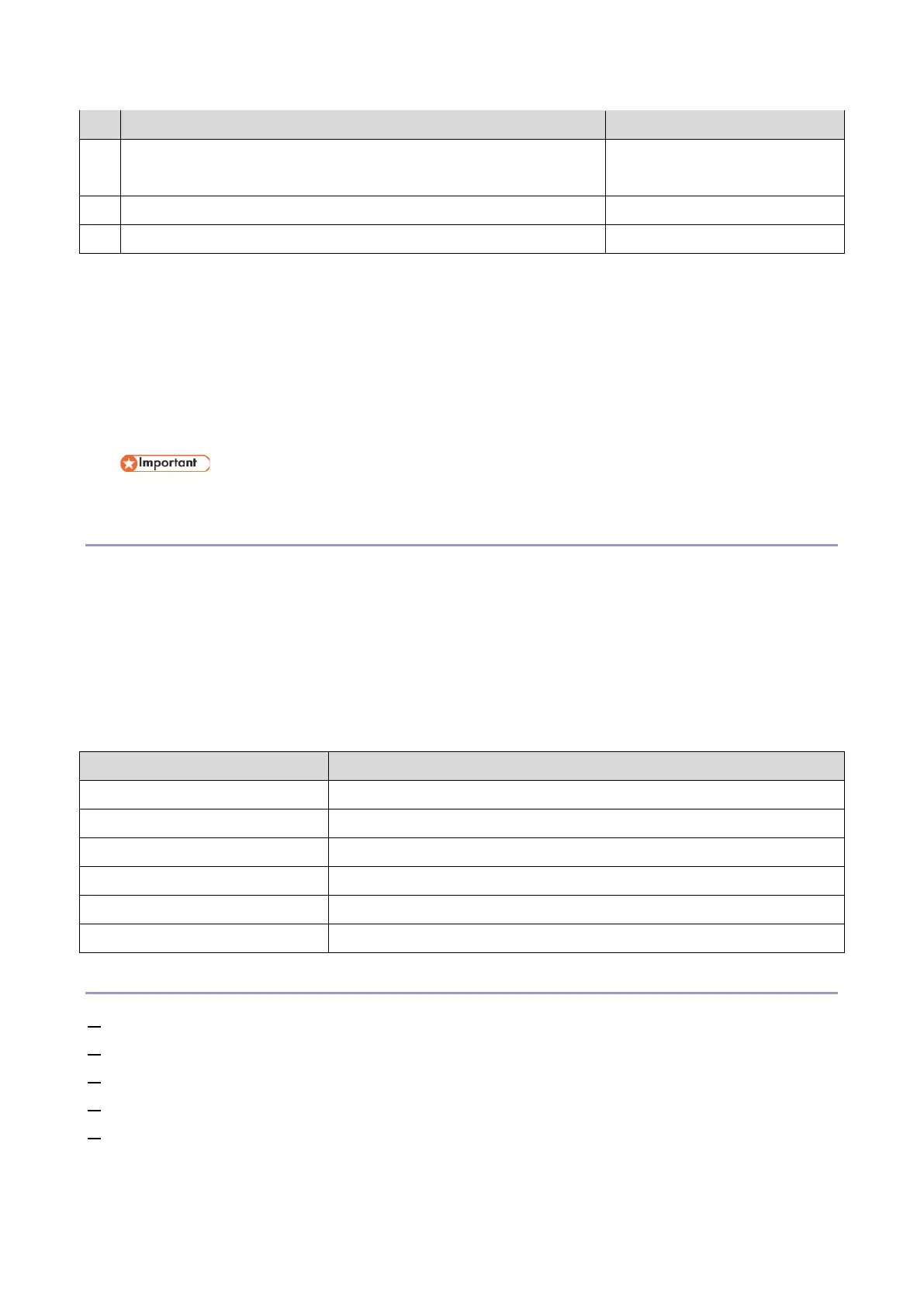 Important